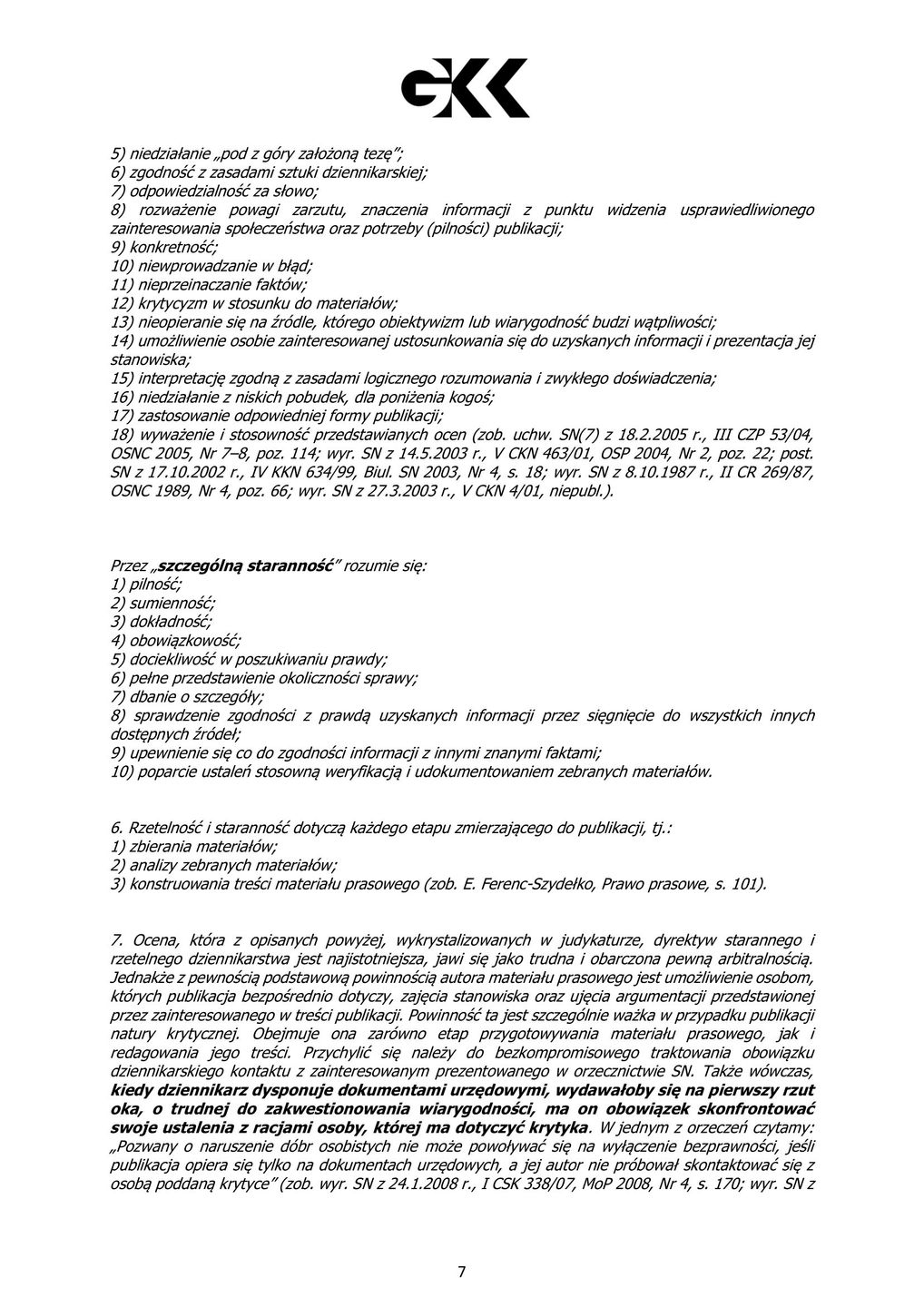 GKK

5) niedziałanie „pod z góry założoną tezę";
6) zgodność z zasadami sztuki dziennikarskiej;
7) odpowiedzialność za słowo;
8) rozważenie powagi zarzutu, znaczenia informacji z punktu widzenia usprawiedliwionego zainteresowania społeczeństwa oraz potrzeby (pilności) publikacji;
9) konkretność;
10) niewprowadzanie w błąd;
11) nieprzeinaczanie faktów;
12) krytycyzm w stosunku do materiałów;
13) nieopieranie się na źródle, którego obiektywizm lub wiarygodność budzi wątpliwości;
14) umożliwienie osobie zainteresowanej ustosunkowania się do uzyskanych informacji i prezentacja jej stanowiska;
15) interpretację zgodną z zasadami logicznego rozumowania i zwykłego doświadczenia;
16) niedziałanie z niskich pobudek, dla poniżenia kogoś;
17) zastosowanie odpowiedniej formy publikacji;
18) wyważenie i stosowność przedstawianych ocen (zob. uchw. SN(7) z 18.2.2005 r., III CZP 53/04, OSNC 2005, Nr 7–8, poz. 114; wyr. SN z 14.5.2003 r., V CKN 463/01, OSP 2004, Nr 2, poz. 22; post. SN z 17.10.2002 r., IV KKN 634/99, Biul. SN 2003, Nr 4, s. 18; wyr. SN z 8.10.1987 r., II CR 269/87, OSNC 1989, Nr 4, poz. 66; wyr. SN z 27.3.2003 r., V CKN 4/01, niepubl.).

Przez „szczególną staranność" rozumie się:
1) pilność;
2) sumienność;
3) dokładność;
4) obowiązkowość;
5) dociekliwość w poszukiwaniu prawdy;
6) pełne przedstawienie okoliczności sprawy;
7) dbanie o szczegóły;
8) sprawdzenie zgodności z prawdą uzyskanych informacji przez sięgnięcie do wszystkich innych dostępnych źródeł;
9) upewnienie się co do zgodności informacji z innymi znanymi faktami;
10) poparcie ustaleń stosowną weryfikacją i udokumentowaniem zebranych materiałów.

6. Rzetelność i staranność dotyczą każdego etapu zmierzającego do publikacji, tj.:
1) zbierania materiałów;
2) analizy zebranych materiałów;
3) konstruowania treści materiału prasowego (zob. E. Ferenc-Szydełko, Prawo prasowe, s. 101).

7. Ocena, która z opisanych powyżej, wykrystalizowanych w judykaturze, dyrektyw starannego i rzetelnego dziennikarstwa jest najistotniejsza, jawi się jako trudna i obarczona pewną arbitralnością. Jednakże z pewnością podstawową powinnością autora materiału prasowego jest umożliwienie osobom, których publikacja bezpośrednio dotyczy, zajęcia stanowiska oraz ujęcia argumentacji przedstawionej przez zainteresowanego w treści publikacji. Powinność ta jest szczególnie ważka w przypadku publikacji natury krytycznej. Obejmuje ona zarówno etap przygotowywania materiału prasowego, jak i redagowania jego treści. Przychylić się należy do bezkompromisowego traktowania obowiązku dziennikarskiego kontaktu z zainteresowanym prezentowanego w orzecznictwie SN. Także wówczas, kiedy dziennikarz dysponuje dokumentami urzędowymi, wydawałoby się na pierwszy rzut oka, o trudnej do zakwestionowania wiarygodności, ma on obowiązek skonfrontować swoje ustalenia z racjami osoby, której ma dotyczyć krytyka. W jednym z orzeczeń czytamy: „Pozwany o naruszenie dóbr osobistych nie może powoływać się na wyłączenie bezprawności, jeśli publikacja opiera się tylko na dokumentach urzędowych, a jej autor nie próbował skontaktować się z osobą poddaną krytyce" (zob. wyr. SN z 24.1.2008 r., I CSK 338/07, MoP 2008, Nr 4, s. 170; wyr. SN z

7